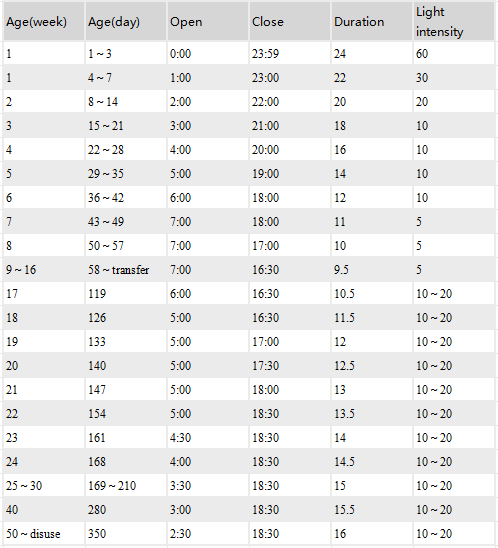 | Age(week) | Age(day) | Open | Close | Duration | Light intensity |
|---|---|---|---|---|---|
| 1 | 1 ~ 3 | 0:00 | 23:59 | 24 | 60 |
| 1 | 4 ~ 7 | 1:00 | 23:00 | 22 | 30 |
| 2 | 8 ~ 14 | 2:00 | 22:00 | 20 | 20 |
| 3 | 15 ~ 21 | 3:00 | 21:00 | 18 | 10 |
| 4 | 22 ~ 28 | 4:00 | 20:00 | 16 | 10 |
| 5 | 29 ~ 35 | 5:00 | 19:00 | 14 | 10 |
| 6 | 36 ~ 42 | 6:00 | 18:00 | 12 | 10 |
| 7 | 43 ~ 49 | 7:00 | 18:00 | 11 | 5 |
| 8 | 50 ~ 57 | 7:00 | 17:00 | 10 | 5 |
| 9 ~ 16 | 58 ~ transfer | 7:00 | 16:30 | 9.5 | 5 |
| 17 | 119 | 6:00 | 16:30 | 10.5 | 10 ~ 20 |
| 18 | 126 | 5:00 | 16:30 | 11.5 | 10 ~ 20 |
| 19 | 133 | 5:00 | 17:00 | 12 | 10 ~ 20 |
| 20 | 140 | 5:00 | 17:30 | 12.5 | 10 ~ 20 |
| 21 | 147 | 5:00 | 18:00 | 13 | 10 ~ 20 |
| 22 | 154 | 5:00 | 18:30 | 13.5 | 10 ~ 20 |
| 23 | 161 | 4:30 | 18:30 | 14 | 10 ~ 20 |
| 24 | 168 | 4:00 | 18:30 | 14.5 | 10 ~ 20 |
| 25 ~ 30 | 169 ~ 210 | 3:30 | 18:30 | 15 | 10 ~ 20 |
| 40 | 280 | 3:00 | 18:30 | 15.5 | 10 ~ 20 |
| 50 ~ disuse | 350 | 2:30 | 18:30 | 16 | 10 ~ 20 |